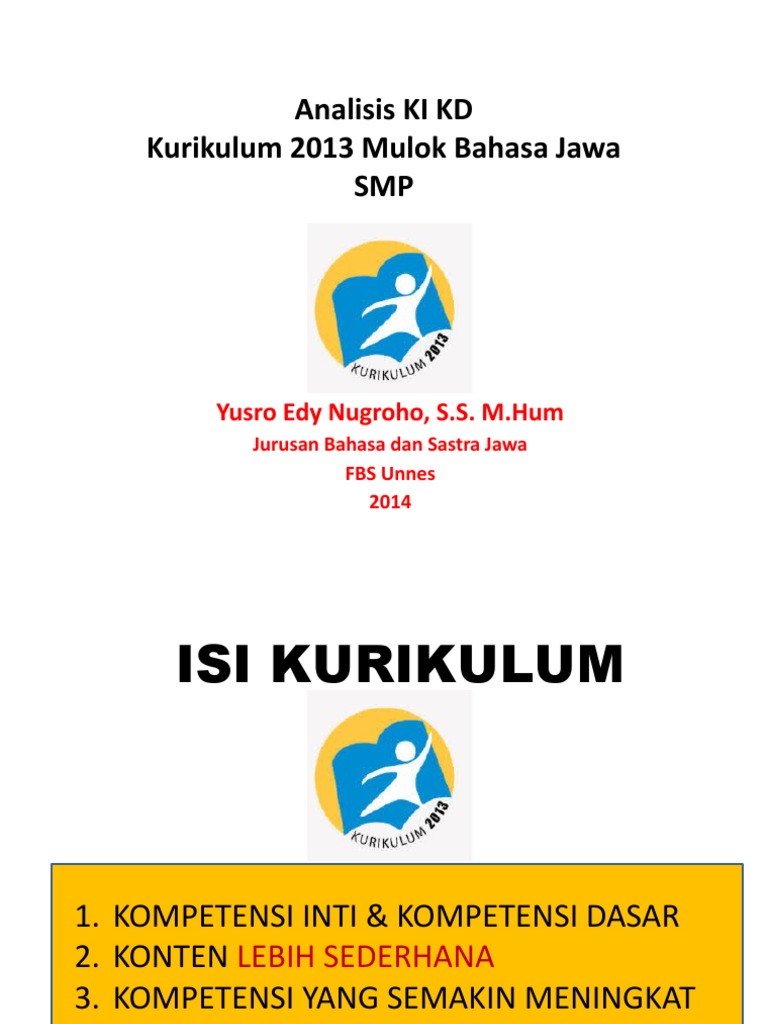 Analisis KI KD
Kurikulum 2013 Mulok Bahasa Jawa
SMP

KURIKULUM 2013

Yusro Edy Nugroho, S.S. M.Hum
Jurusan Bahasa dan Sastra Jawa
FBS Unnes
2014

ISI KURIKULUM

KURIKULUM 2013

1. KOMPETENSI INTI & KOMPETENSI DASAR
2. KONTEN LEBIH SEDERHANA
3. KOMPETENSI YANG SEMAKIN MENINGKAT